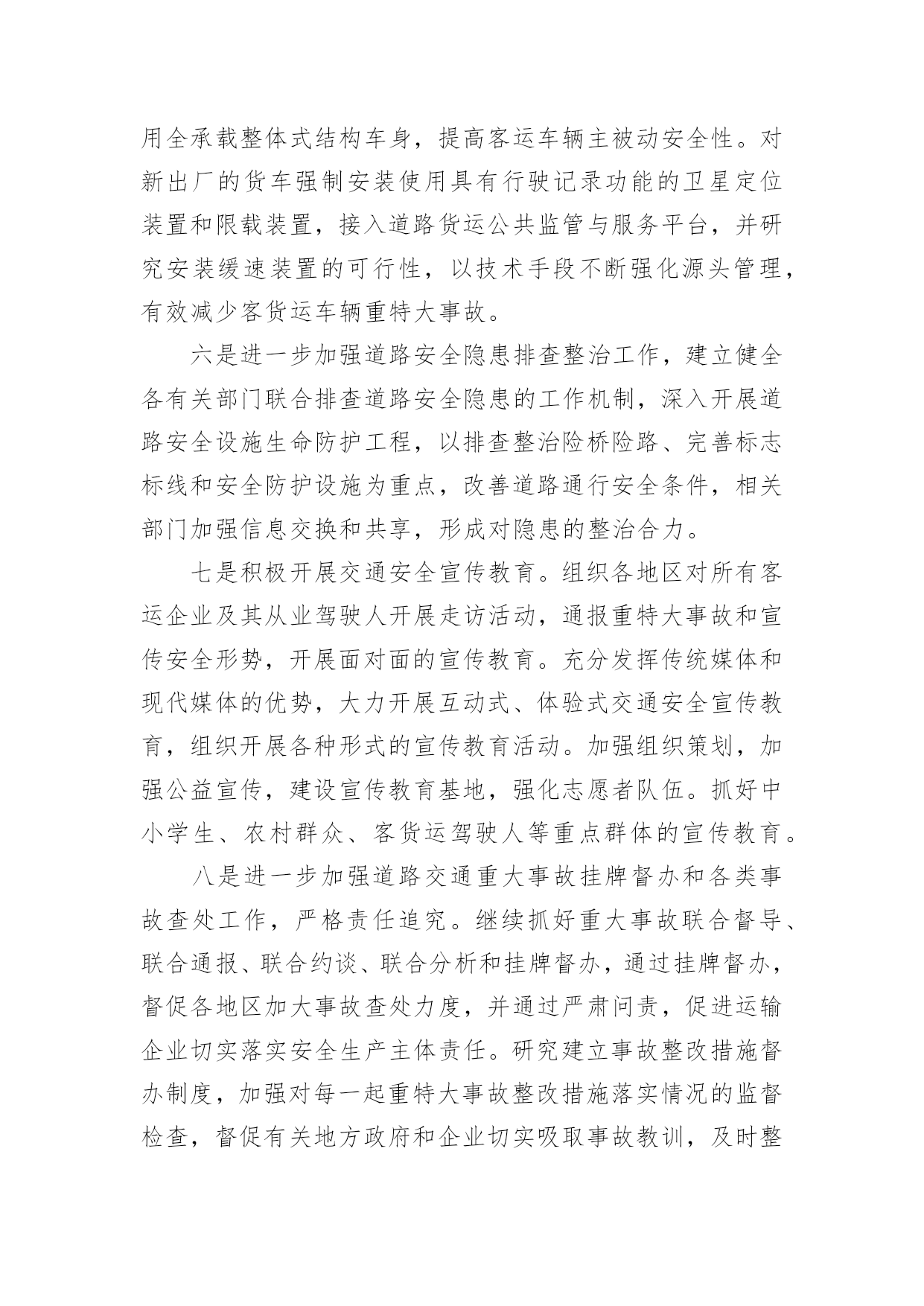 用全承载整体式结构车身，提高客运车辆主被动安全性。对新出厂的货车强制安装使用具有行驶记录功能的卫星定位装置和限载装置，接入道路货运公共监管与服务平台，并研究安装缓速装置的可行性，以技术手段不断强化源头管理，有效减少客货运车辆重特大事故。

六是进一步加强道路安全隐患排查整治工作，建立健全各有关部门联合排查道路安全隐患的工作机制，深入开展道路安全设施生命防护工程，以排查整治险桥险路、完善标志标线和安全防护设施为重点，改善道路通行安全条件，相关部门加强信息交换和共享，形成对隐患的整治合力。

七是积极开展交通安全宣传教育。组织各地区对所有客运企业及其从业驾驶人开展走访活动，通报重特大事故和宣传安全形势，开展面对面的宣传教育。充分发挥传统媒体和现代媒体的优势，大力开展互动式、体验式交通安全宣传教育，组织开展各种形式的宣传教育活动。加强组织策划，加强公益宣传，建设宣传教育基地，强化志愿者队伍。抓好中小学生、农村群众、客货运驾驶人等重点群体的宣传教育。

八是进一步加强道路交通重大事故挂牌督办和各类事故查处工作，严格责任追究。继续抓好重大事故联合督导、联合通报、联合约谈、联合分析和挂牌督办，通过挂牌督办，督促各地区加大事故查处力度，并通过严肃问责，促进运输企业切实落实安全生产主体责任。研究建立事故整改措施督办制度，加强对每一起重特大事故整改措施落实情况的监督检查，督促有关地方政府和企业切实吸取事故教训，及时整